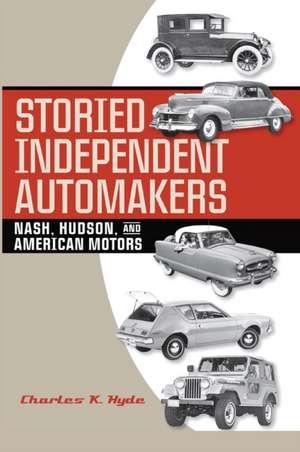 STORIED INDEPENDENT AUTOMAKERS

NASH, HUDSON, AND AMERICAN MOTORS

Charles K. Hyde